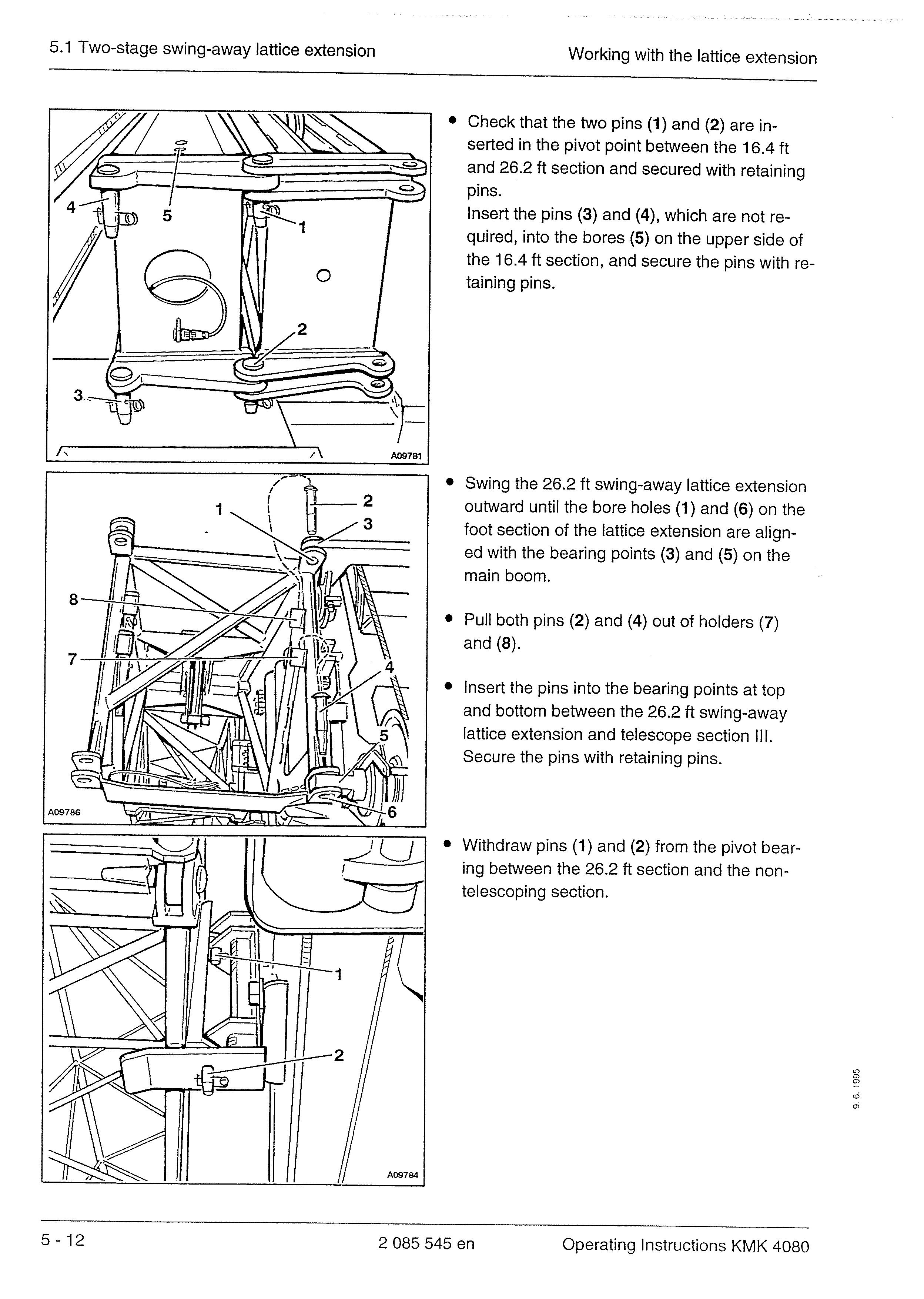 5.1 Two-stage swing-away lattice extension

Working with the lattice extension

4
5
1
2
3
A09781

• Check that the two pins (1) and (2) are inserted in the pivot point between the 16.4 ft and 26.2 ft section and secured with retaining pins.
Insert the pins (3) and (4), which are not required, into the bores (5) on the upper side of the 16.4 ft section, and secure the pins with retaining pins.

1
2
3
8
7
4
5
6
A09786

• Swing the 26.2 ft swing-away lattice extension outward until the bore holes (1) and (6) on the foot section of the lattice extension are aligned with the bearing points (3) and (5) on the main boom.

• Pull both pins (2) and (4) out of holders (7) and (8).

• Insert the pins into the bearing points at top and bottom between the 26.2 ft swing-away lattice extension and telescope section III. Secure the pins with retaining pins.

1
2
A09784

• Withdraw pins (1) and (2) from the pivot bearing between the 26.2 ft section and the non-telescoping section.

9. 6. 1995

5 - 12
2 085 545 en
Operating Instructions KMK 4080